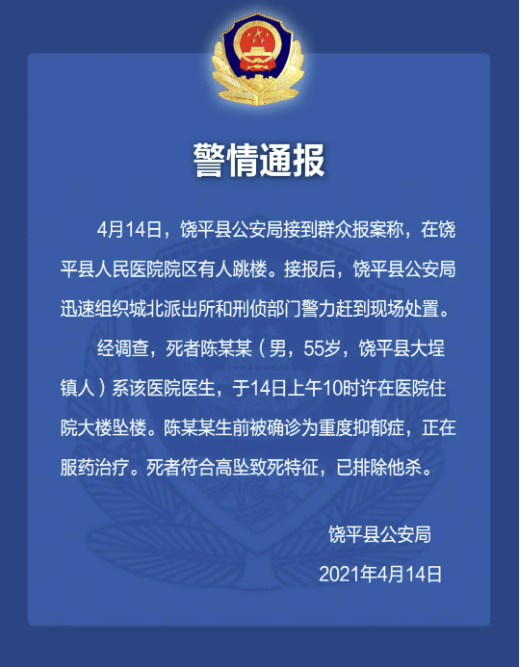 警情通报

4月14日，饶平县公安局接到群众报案称，在饶平县人民医院院区有人跳楼。接报后，饶平县公安局迅速组织城北派出所和刑侦部门警力赶到现场处置。

经调查，死者陈某某（男，55岁，饶平县大埕镇人）系该医院医生，于14日上午10时许在医院住院大楼坠楼。陈某某生前被确诊为重度抑郁症，正在服药治疗。死者符合高坠致死特征，已排除他杀。

饶平县公安局

2021年4月14日